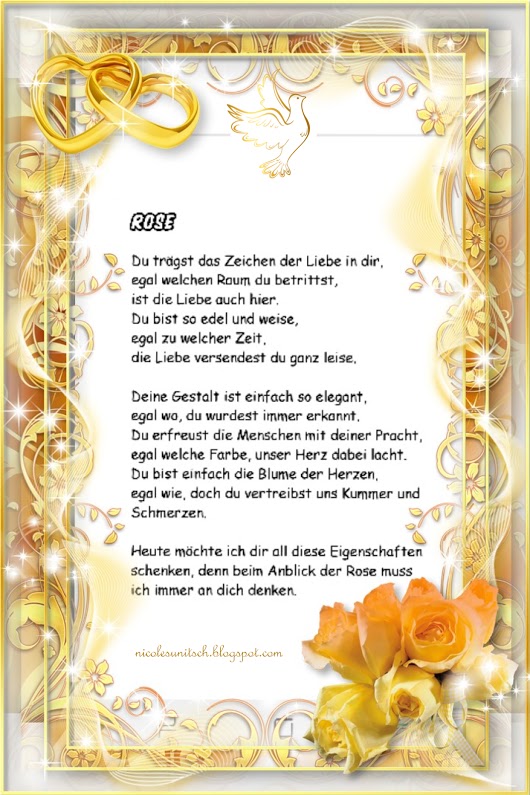 ROSE

Du trägst das Zeichen der Liebe in dir,
egal welchen Raum du betrittst,
ist die Liebe auch hier.
Du bist so edel und weise,
egal zu welcher Zeit,
die Liebe versendest du ganz leise.

Deine Gestalt ist einfach so elegant,
egal wo, du wurdest immer erkannt.
Du erfreust die Menschen mit deiner Pracht,
egal welche Farbe, unser Herz dabei lacht.
Du bist einfach die Blume der Herzen,
egal wie, doch du vertreibst uns Kummer und Schmerzen.

Heute möchte ich dir all diese Eigenschaften schenken, denn beim Anblick der Rose muss ich immer an dich denken.

nicolesunitsch.blogspot.com